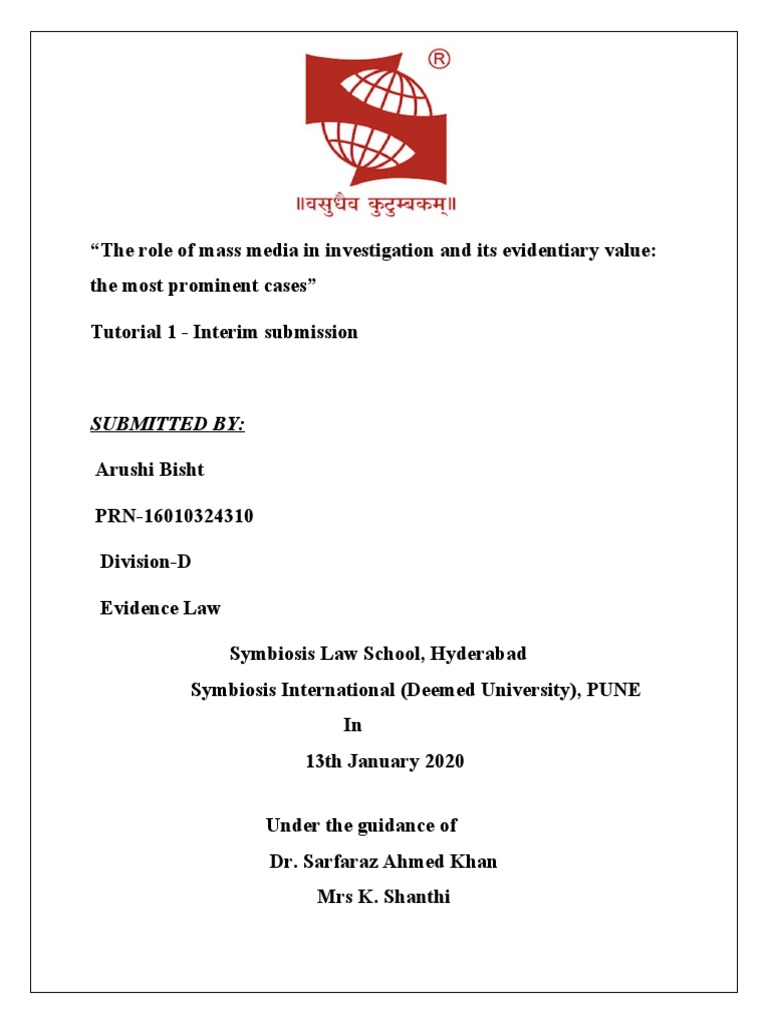 ®

॥वसुधैव कुटुम्बकम्॥

“The role of mass media in investigation and its evidentiary value: the most prominent cases”

Tutorial 1 - Interim submission

SUBMITTED BY:

Arushi Bisht

PRN-16010324310

Division-D

Evidence Law

Symbiosis Law School, Hyderabad

Symbiosis International (Deemed University), PUNE

In

13th January 2020

Under the guidance of

Dr. Sarfaraz Ahmed Khan

Mrs K. Shanthi